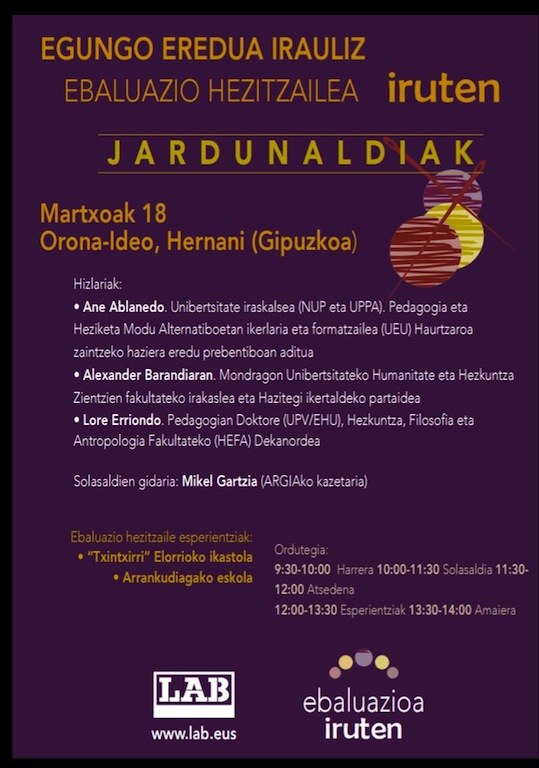 EGUNGO EREDUA IRAULIZ
EBALUAZIO HEZITZAILEA iruten

JARDUNALDIAK

Martxoak 18
Orona-Ideo, Hernani (Gipuzkoa)

Hizlariak:
• Ane Ablanedo. Unibertsitate iraskalsea (NUP eta UPPA). Pedagogia eta Heziketa Modu Alternatiboetan ikerlaria eta formatzailea (UEU) Haurtzaroa zaintzeko haziera eredu prebentiboan aditua
• Alexander Barandiaran. Mondragon Unibertsitateko Humanitate eta Hezkuntza Zientzien fakultateko irakaslea eta Hazitegi ikertaldeko partaidea
• Lore Erriondo. Pedagogian Doktore (UPV/EHU), Hezkuntza, Filosofia eta Antropologia Fakultateko (HEFA) Dekanordea

Solasaldien gidaria: Mikel Gartzia (ARGIAko kazetaria)

Ebaluazio hezitzaile esperientziak:
• "Txintxirri" Elorrioko ikastola
• Arrankudiagako eskola

Ordutegia:
9:30-10:00 Harrera 10:00-11:30 Solasaldia 11:30-12:00 Atsedena
12:00-13:30 Esperientziak 13:30-14:00 Amaiera

LAB
www.lab.eus

ebaluazioa iruten